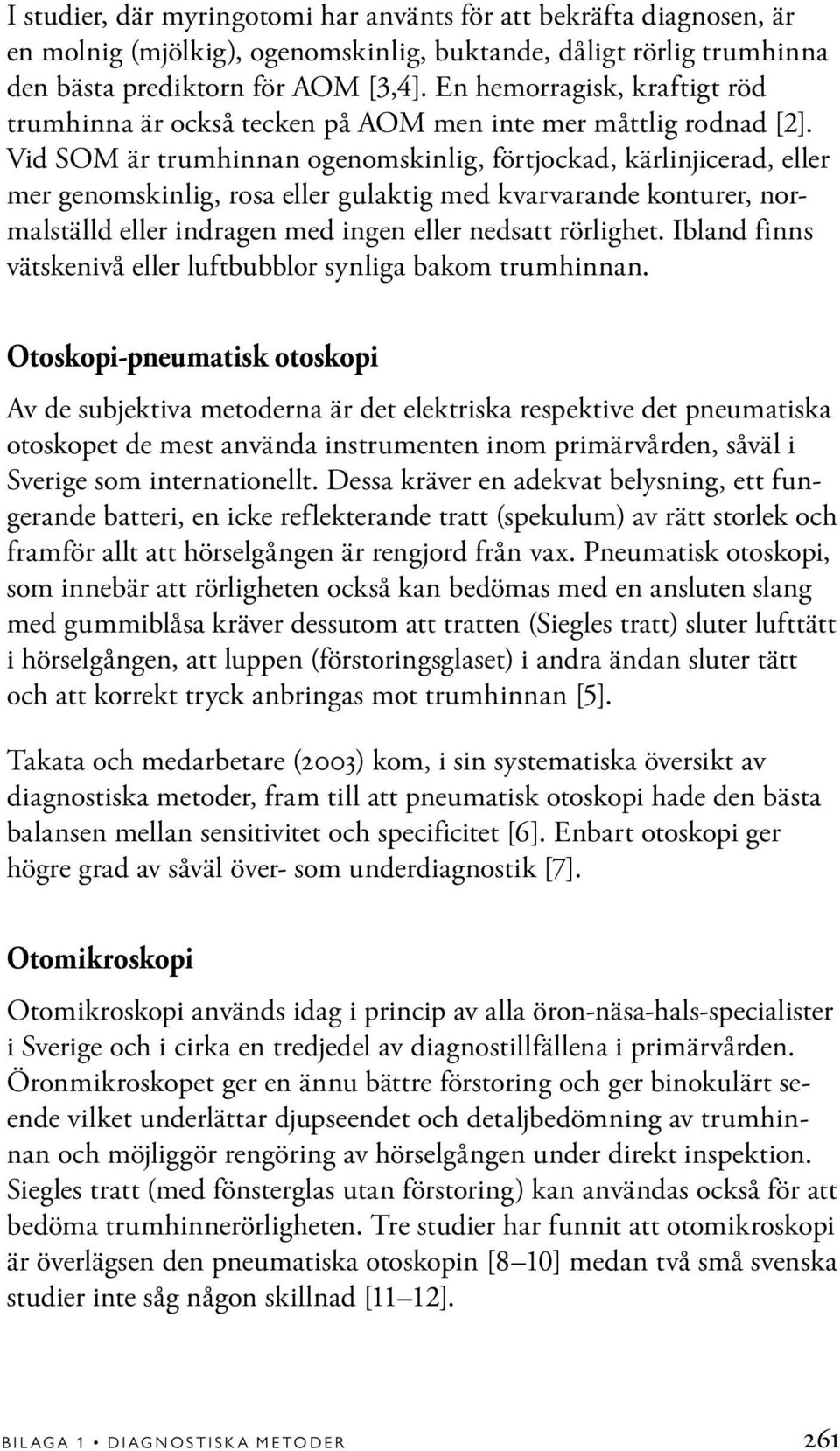 I studier, där myringotomi har använts för att bekräfta diagnosen, är en molnig (mjölkig), ogenomskinlig, buktande, dåligt rörlig trumhinna den bästa prediktorn för AOM [3,4]. En hemorragisk, kraftigt röd trumhinna är också tecken på AOM men inte mer måttlig rodnad [2]. Vid SOM är trumhinnan ogenomskinlig, förtjockad, kärlinjicerad, eller mer genomskinlig, rosa eller gulaktig med kvarvarande konturer, normalställd eller indragen med ingen eller nedsatt rörlighet. Ibland finns vätskenivå eller luftbubblor synliga bakom trumhinnan.

Otoskopi-pneumatisk otoskopi

Av de subjektiva metoderna är det elektriska respektive det pneumatiska otoskopet de mest använda instrumenten inom primärvården, såväl i Sverige som internationellt. Dessa kräver en adekvat belysning, ett fungerande batteri, en icke reflekterande tratt (spekulum) av rätt storlek och framför allt att hörselgången är rengjord från vax. Pneumatisk otoskopi, som innebär att rörligheten också kan bedömas med en ansluten slang med gummiblåsa kräver dessutom att tratten (Siegles tratt) sluter lufttätt i hörselgången, att luppen (förstoringsglaset) i andra ändan sluter tätt och att korrekt tryck anbringas mot trumhinnan [5].

Takata och medarbetare (2003) kom, i sin systematiska översikt av diagnostiska metoder, fram till att pneumatisk otoskopi hade den bästa balansen mellan sensitivitet och specificitet [6]. Enbart otoskopi ger högre grad av såväl över- som underdiagnostik [7].

Otomikroskopi

Otomikroskopi används idag i princip av alla öron-näsa-hals-specialister i Sverige och i cirka en tredjedel av diagnostillfällena i primärvården. Öronmikroskopet ger en ännu bättre förstoring och ger binokulärt seende vilket underlättar djupseendet och detaljbedömning av trumhinnan och möjliggör rengöring av hörselgången under direkt inspektion. Siegles tratt (med fönsterglas utan förstoring) kan användas också för att bedöma trumhinnerörligheten. Tre studier har funnit att otomikroskopi är överlägsen den pneumatiska otoskopin [8–10] medan två små svenska studier inte såg någon skillnad [11–12].

BILAGA 1 • DIAGNOSTISKA METODER 261